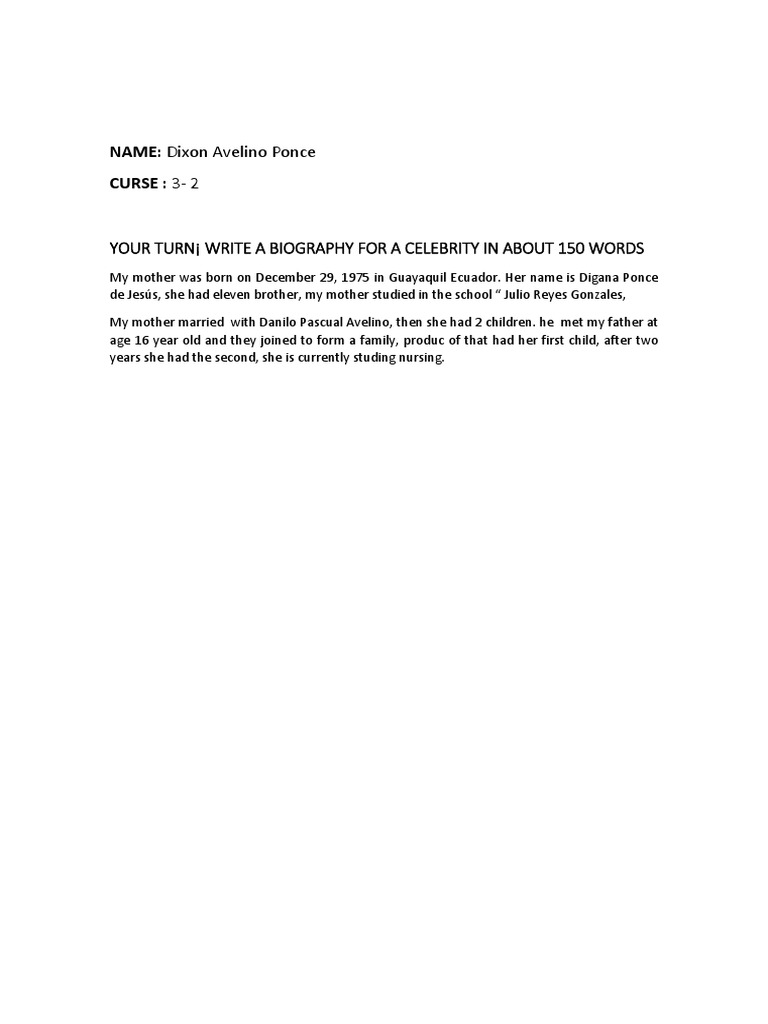 NAME: Dixon Avelino Ponce

CURSE : 3- 2

YOUR TURN¡ WRITE A BIOGRAPHY FOR A CELEBRITY IN ABOUT 150 WORDS

My mother was born on December 29, 1975 in Guayaquil Ecuador. Her name is Digana Ponce de Jesús, she had eleven brother, my mother studied in the school " Julio Reyes Gonzales,

My mother married with Danilo Pascual Avelino, then she had 2 children. he met my father at age 16 year old and they joined to form a family, produc of that had her first child, after two years she had the second, she is currently studing nursing.